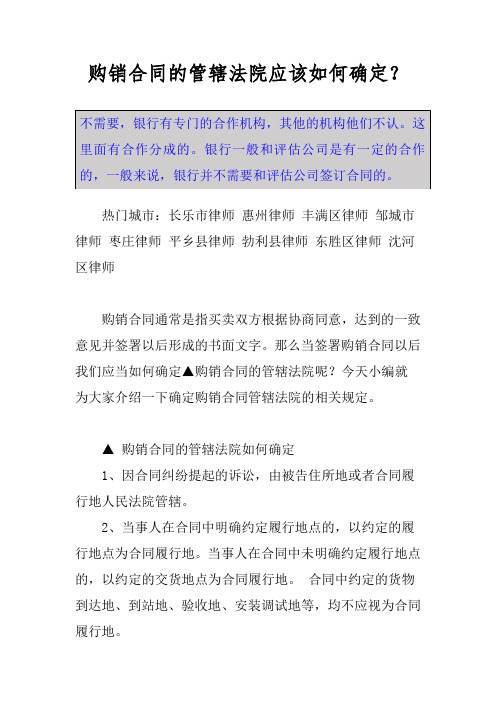 购销合同的管辖法院应该如何确定？

不需要，银行有专门的合作机构，其他的机构他们不认。这里面有合作分成的。银行一般和评估公司是有一定的合作的，一般来说，银行并不需要和评估公司签订合同的。

热门城市：长乐市律师 惠州律师 丰满区律师 邹城市律师 枣庄律师 平乡县律师 勃利县律师 东胜区律师 沈河区律师

购销合同通常是指买卖双方根据协商同意，达到的一致意见并签署以后形成的书面文字。那么当签署购销合同以后我们应当如何确定▲购销合同的管辖法院呢？今天小编就为大家介绍一下确定购销合同管辖法院的相关规定。

▲ 购销合同的管辖法院如何确定

1、因合同纠纷提起的诉讼，由被告住所地或者合同履行地人民法院管辖。

2、当事人在合同中明确约定履行地点的，以约定的履行地点为合同履行地。当事人在合同中未明确约定履行地点的，以约定的交货地点为合同履行地。 合同中约定的货物到达地、到站地、验收地、安装调试地等，均不应视为合同履行地。